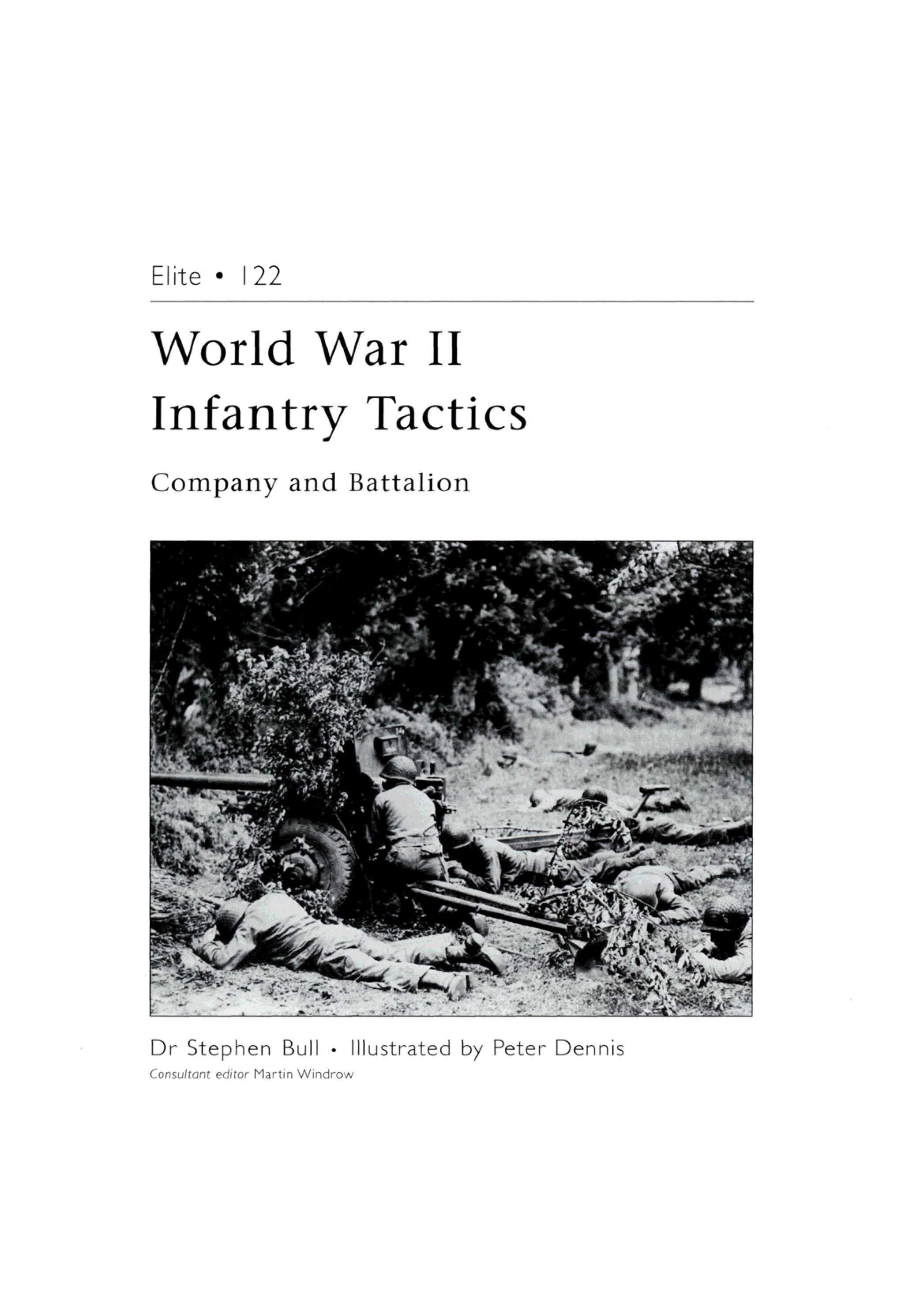 Elite • 122

World War II
Infantry Tactics

Company and Battalion

Dr Stephen Bull • Illustrated by Peter Dennis
Consultant editor Martin Windrow